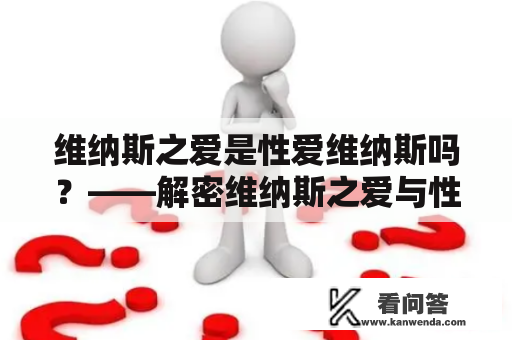 维纳斯之爱是性爱维纳斯吗？——解密维纳斯之爱与性

看问答
www.kanwenda.com